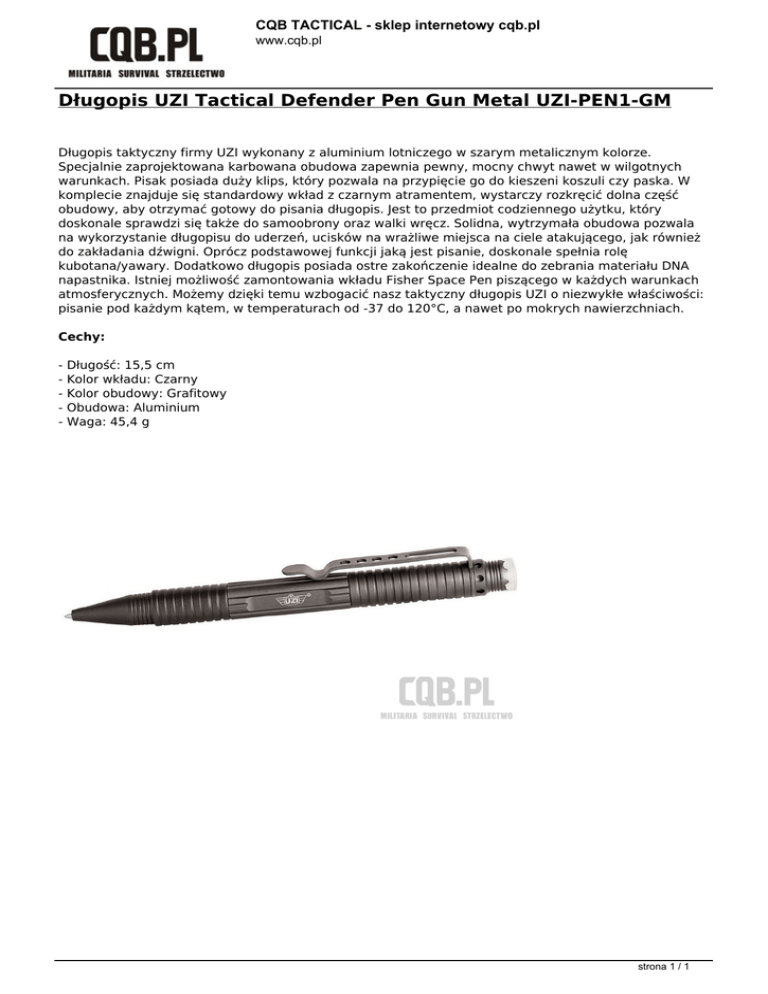 CQB.PL
MILITARIA SURVIVAL STRZELECTWO

CQB TACTICAL - sklep internetowy cqb.pl
www.cqb.pl

Długopis UZI Tactical Defender Pen Gun Metal UZI-PEN1-GM

Długopis taktyczny firmy UZI wykonany z aluminium lotniczego w szarym metalicznym kolorze. Specjalnie zaprojektowana karbowana obudowa zapewnia pewny, mocny chwyt nawet w wilgotnych warunkach. Pisak posiada duży klips, który pozwala na przypięcie go do kieszeni koszuli czy paska. W komplecie znajduje się standardowy wkład z czarnym atramentem, wystarczy rozkręcić dolna część obudowy, aby otrzymać gotowy do pisania długopis. Jest to przedmiot codziennego użytku, który doskonale sprawdzi się także do samoobrony oraz walki wręcz. Solidna, wytrzymała obudowa pozwala na wykorzystanie długopisu do uderzeń, ucisków na wrażliwe miejsca na ciele atakującego, jak również do zakładania dźwigni. Oprócz podstawowej funkcji jaką jest pisanie, doskonale spełnia rolę kubotana/yawary. Dodatkowo długopis posiada ostre zakończenie idealne do zebrania materiału DNA napastnika. Istniej możliwość zamontowania wkładu Fisher Space Pen piszącego w każdych warunkach atmosferycznych. Możemy dzięki temu wzbogacić nasz taktyczny długopis UZI o niezwykłe właściwości: pisanie pod każdym kątem, w temperaturach od -37 do 120°C, a nawet po mokrych nawierzchniach.

Cechy:

- Długość: 15,5 cm
- Kolor wkładu: Czarny
- Kolor obudowy: Grafitowy
- Obudowa: Aluminium
- Waga: 45,4 g

UZI

CQB.PL
MILITARIA SURVIVAL STRZELECTWO

strona 1 / 1